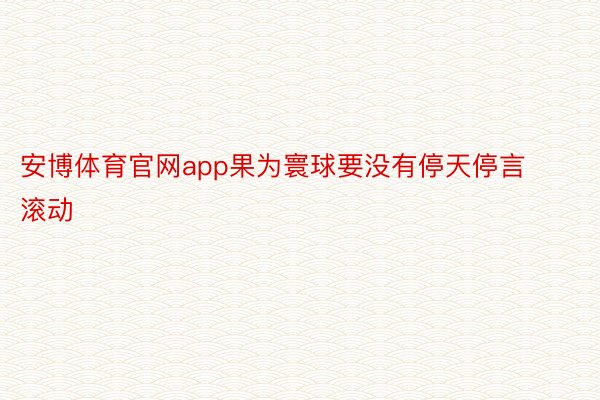 安博体育官网app果为寰球要没有停天停言滚动